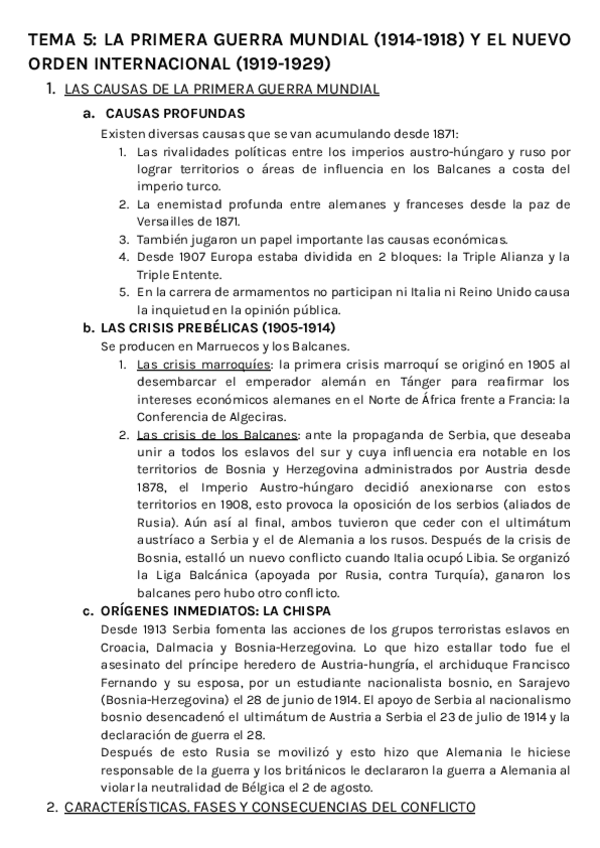 TEMA 5: LA PRIMERA GUERRA MUNDIAL (1914-1918) Y EL NUEVO ORDEN INTERNACIONAL (1919-1929)

1. LAS CAUSAS DE LA PRIMERA GUERRA MUNDIAL

a. CAUSAS PROFUNDAS

Existen diversas causas que se van acumulando desde 1871:

1. Las rivalidades políticas entre los imperios austro-húngaro y ruso por lograr territorios o áreas de influencia en los Balcanes a costa del imperio turco.
2. La enemistad profunda entre alemanes y franceses desde la paz de Versailles de 1871.
3. También jugaron un papel importante las causas económicas.
4. Desde 1907 Europa estaba dividida en 2 bloques: la Triple Alianza y la Triple Entente.
5. En la carrera de armamentos no participan ni Italia ni Reino Unido causa la inquietud en la opinión pública.

b. LAS CRISIS PREBÉLICAS (1905-1914)

Se producen en Marruecos y los Balcanes.

1. Las crisis marroquíes: la primera crisis marroquí se originó en 1905 al desembarcar el emperador alemán en Tánger para reafirmar los intereses económicos alemanes en el Norte de África frente a Francia: la Conferencia de Algeciras.
2. Las crisis de los Balcanes: ante la propaganda de Serbia, que deseaba unir a todos los eslavos del sur y cuya influencia era notable en los territorios de Bosnia y Herzegovina administrados por Austria desde 1878, el Imperio Austro-húngaro decidió anexionarse con estos territorios en 1908, esto provoca la oposición de los serbios (aliados de Rusia). Aún así al final, ambos tuvieron que ceder con el ultimátum austríaco a Serbia y el de Alemania a los rusos. Después de la crisis de Bosnia, estalló un nuevo conflicto cuando Italia ocupó Libia. Se organizó la Liga Balcánica (apoyada por Rusia, contra Turquía), ganaron los balcanes pero hubo otro conflicto.

c. ORÍGENES INMEDIATOS: LA CHISPA

Desde 1913 Serbia fomenta las acciones de los grupos terroristas eslavos en Croacia, Dalmacia y Bosnia-Herzegovina. Lo que hizo estallar todo fue el asesinato del príncipe heredero de Austria-hungría, el archiduque Francisco Fernando y su esposa, por un estudiante nacionalista bosnio, en Sarajevo (Bosnia-Herzegovina) el 28 de junio de 1914. El apoyo de Serbia al nacionalismo bosnio desencadenó el ultimátum de Austria a Serbia el 23 de julio de 1914 y la declaración de guerra el 28.

Después de esto Rusia se movilizó y esto hizo que Alemania le hiciese responsable de la guerra y los británicos le declararon la guerra a Alemania al violar la neutralidad de Bélgica el 2 de agosto.

2. CARACTERÍSTICAS, FASES Y CONSECUENCIAS DEL CONFLICTO